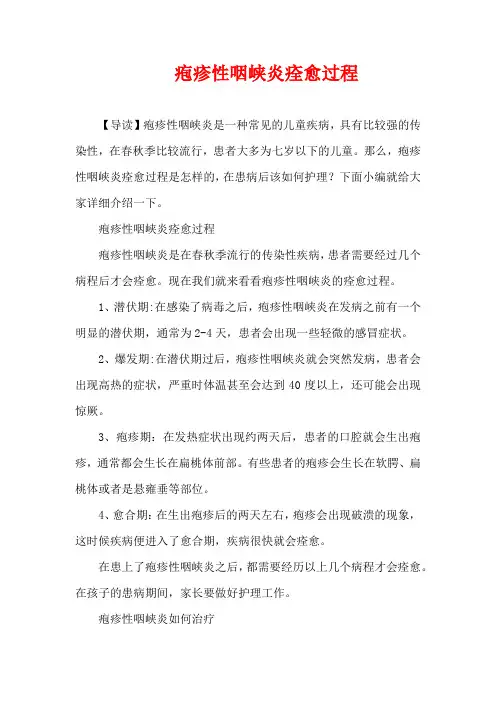 疱疹性咽峡炎痊愈过程

【导读】疱疹性咽峡炎是一种常见的儿童疾病，具有比较强的传染性，在春秋季比较流行，患者大多为七岁以下的儿童。那么，疱疹性咽峡炎痊愈过程是怎样的，在患病后该如何护理？下面小编就给大家详细介绍一下。

疱疹性咽峡炎痊愈过程

疱疹性咽峡炎是在春秋季流行的传染性疾病，患者需要经过几个病程后才会痊愈。现在我们就来看看疱疹性咽峡炎的痊愈过程。

1、潜伏期：在感染了病毒之后，疱疹性咽峡炎在发病之前有一个明显的潜伏期，通常为2-4天，患者会出现一些轻微的感冒症状。

2、爆发期：在潜伏期过后，疱疹性咽峡炎就会突然发病，患者会出现高热的症状，严重时体温甚至会达到40度以上，还可能会出现惊厥。

3、疱疹期：在发热症状出现约两天后，患者的口腔就会生出疱疹，通常都会生长在扁桃体前部。有些患者的疱疹会生长在软腭、扁桃体或者是悬雍垂等部位。

4、愈合期：在生出疱疹后的两天左右，疱疹会出现破溃的现象，这时候疾病便进入了愈合期，疾病很快就会痊愈。

在患上了疱疹性咽峡炎之后，都需要经历以上几个病程才会痊愈。在孩子的患病期间，家长要做好护理工作。

疱疹性咽峡炎如何治疗